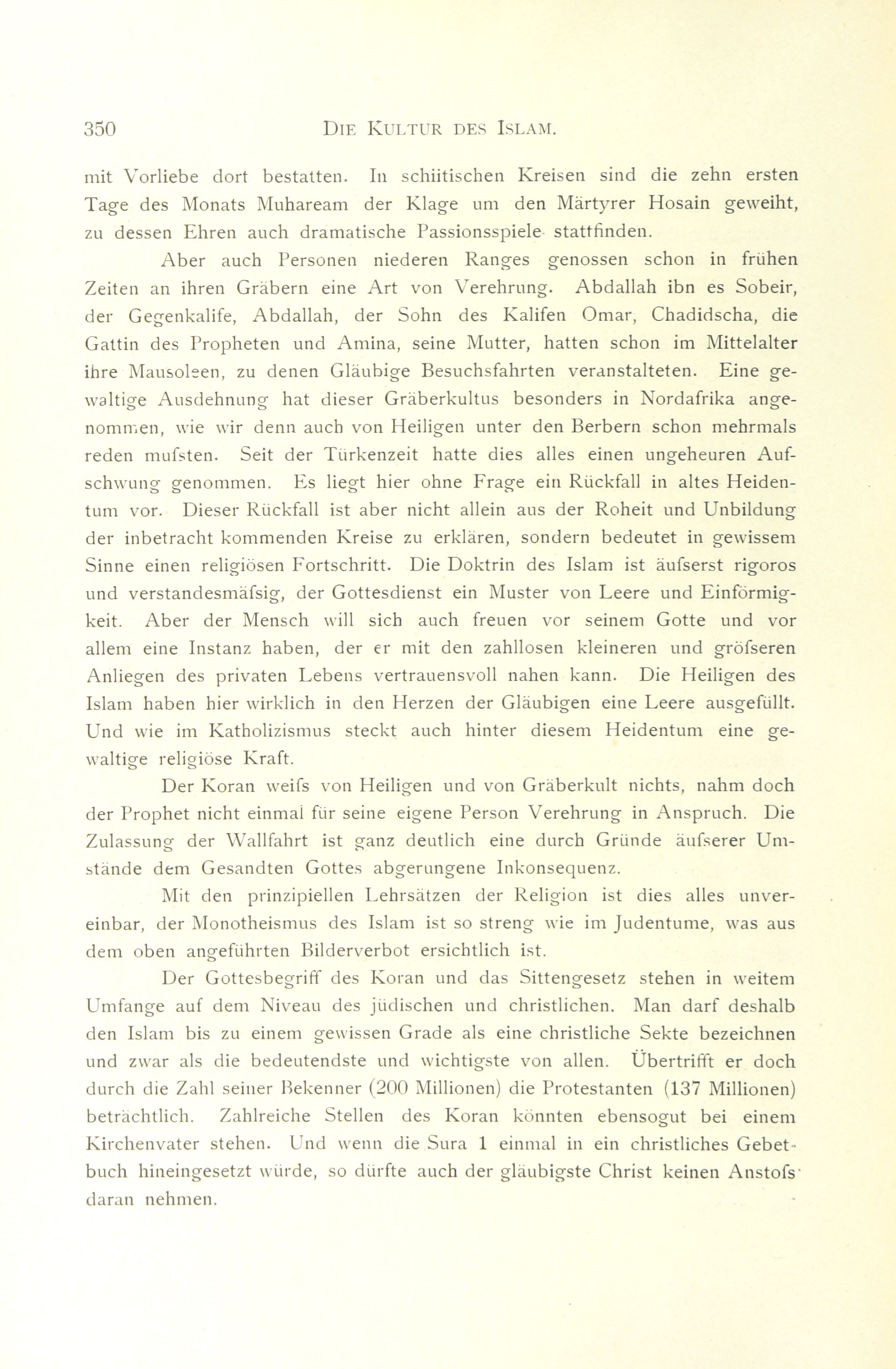 350 DIE KULTUR DES ISLAM.

mit Vorliebe dort bestatten. In schiitischen Kreisen sind die zehn ersten Tage des Monats Muhaream der Klage um den Märtyrer Hosain geweiht, zu dessen Ehren auch dramatische Passionsspiele stattfinden.

Aber auch Personen niederen Ranges genossen schon in frühen Zeiten an ihren Gräbern eine Art von Verehrung. Abdallah ibn es Sobeir, der Gegenkalife, Abdallah, der Sohn des Kalifen Omar, Chadidscha, die Gattin des Propheten und Amina, seine Mutter, hatten schon im Mittelalter ihre Mausoleen, zu denen Gläubige Besuchsfahrten veranstalteten. Eine gewaltige Ausdehnung hat dieser Gräberkultus besonders in Nordafrika angenommen, wie wir denn auch von Heiligen unter den Berbern schon mehrmals reden mufsten. Seit der Türkenzeit hatte dies alles einen ungeheuren Aufschwung genommen. Es liegt hier ohne Frage ein Rückfall in altes Heidentum vor. Dieser Rückfall ist aber nicht allein aus der Roheit und Unbildung der inbetracht kommenden Kreise zu erklären, sondern bedeutet in gewissem Sinne einen religiösen Fortschritt. Die Doktrin des Islam ist äufserst rigoros und verstandesmäfsig, der Gottesdienst ein Muster von Leere und Einförmigkeit. Aber der Mensch will sich auch freuen vor seinem Gotte und vor allem eine Instanz haben, der er mit den zahllosen kleineren und gröfseren Anliegen des privaten Lebens vertrauensvoll nahen kann. Die Heiligen des Islam haben hier wirklich in den Herzen der Gläubigen eine Leere ausgefüllt. Und wie im Katholizismus steckt auch hinter diesem Heidentum eine gewaltige religiöse Kraft.

Der Koran weifs von Heiligen und von Gräberkult nichts, nahm doch der Prophet nicht einmal für seine eigene Person Verehrung in Anspruch. Die Zulassung der Wallfahrt ist ganz deutlich eine durch Gründe äufserer Umstände dem Gesandten Gottes abgerungene Inkonsequenz.

Mit den prinzipiellen Lehrsätzen der Religion ist dies alles unvereinbar, der Monotheismus des Islam ist so streng wie im Judentume, was aus dem oben angeführten Bilderverbot ersichtlich ist.

Der Gottesbegriff des Koran und das Sittengesetz stehen in weitem Umfange auf dem Niveau des jüdischen und christlichen. Man darf deshalb den Islam bis zu einem gewissen Grade als eine christliche Sekte bezeichnen und zwar als die bedeutendste und wichtigste von allen. Übertrifft er doch durch die Zahl seiner Bekenner (200 Millionen) die Protestanten (137 Millionen) beträchtlich. Zahlreiche Stellen des Koran könnten ebensogut bei einem Kirchenvater stehen. Und wenn die Sura 1 einmal in ein christliches Gebetbuch hineingesetzt würde, so dürfte auch der gläubigste Christ keinen Anstofs daran nehmen.